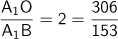 $\frac{A_1O}{A_1B} = 2 = \frac{306}{153}$